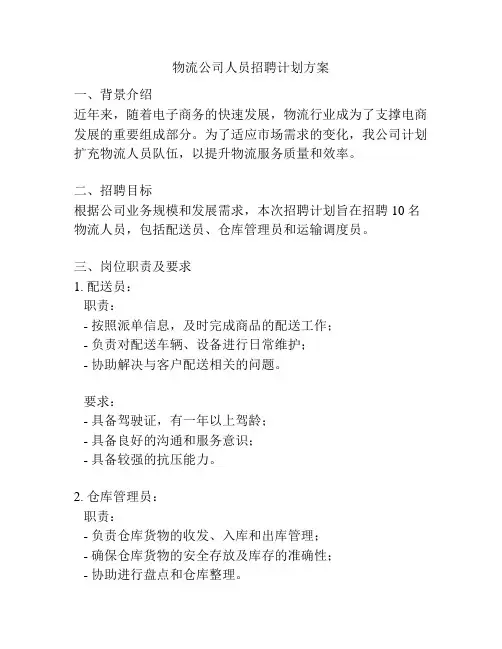 物流公司人员招聘计划方案

一、背景介绍
近年来，随着电子商务的快速发展，物流行业成为了支撑电商发展的重要组成部分。为了适应市场需求的变化，我公司计划扩充物流人员队伍，以提升物流服务质量和效率。

二、招聘目标
根据公司业务规模和发展需求，本次招聘计划旨在招聘 10 名物流人员，包括配送员、仓库管理员和运输调度员。

三、岗位职责及要求
1. 配送员：
职责：
- 按照派单信息，及时完成商品的配送工作；
- 负责对配送车辆、设备进行日常维护；
- 协助解决与客户配送相关的问题。

要求：
- 具备驾驶证，有一年以上驾龄；
- 具备良好的沟通和服务意识；
- 具备较强的抗压能力。

2. 仓库管理员：
职责：
- 负责仓库货物的收发、入库和出库管理；
- 确保仓库货物的安全存放及库存的准确性；
- 协助进行盘点和仓库整理。